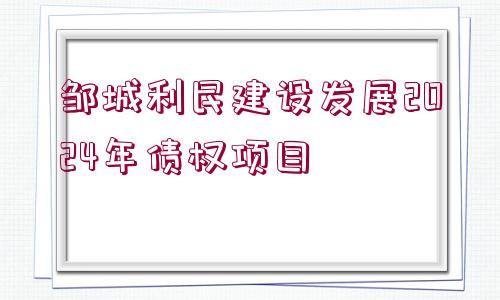 邹城利民建设发展2024年债权项目